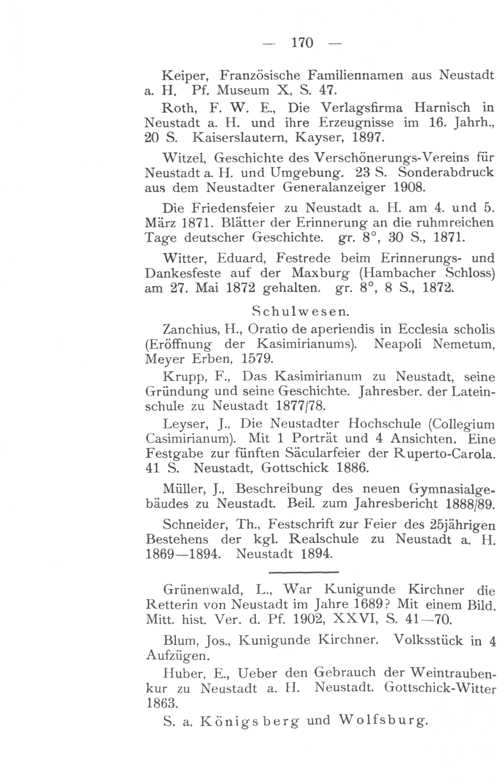 — 170 —

Keiper, Französische Familiennamen aus Neustadt a. H. Pf. Museum X, S. 47.

Roth, F. W. E., Die Verlagsfirma Harnisch in Neustadt a. H. und ihre Erzeugnisse im 16. Jahrh., 20 S. Kaiserslautern, Kayser, 1897.

Witzel, Geschichte des Verschönerungs-Vereins für Neustadt a. H. und Umgebung. 23 S. Sonderabdruck aus dem Neustadter Generalanzeiger 1908.

Die Friedensfeier zu Neustadt a. H. am 4. und 5. März 1871. Blätter der Erinnerung an die ruhmreichen Tage deutscher Geschichte. gr. 8°, 30 S., 1871.

Witter, Eduard, Festrede beim Erinnerungs- und Dankesfeste auf der Maxburg (Hambacher Schloss) am 27. Mai 1872 gehalten. gr. 8°, 8 S., 1872.

Schulwesen.

Zanchius, H., Oratio de aperiendis in Ecclesia scholis (Eröffnung der Kasimirianums). Neapoli Nemetum, Meyer Erben, 1579.

Krupp, F., Das Kasimirianum zu Neustadt, seine Gründung und seine Geschichte. Jahresber. der Lateinschule zu Neustadt 1877/78.

Leyser, J., Die Neustadter Hochschule (Collegium Casimirianum). Mit 1 Porträt und 4 Ansichten. Eine Festgabe zur fünften Säcularfeier der Ruperto-Carola. 41 S. Neustadt, Gottschick 1886.

Müller, J., Beschreibung des neuen Gymnasialgebäudes zu Neustadt. Beil. zum Jahresbericht 1888/89.

Schneider, Th., Festschrift zur Feier des 25jährigen Bestehens der kgl. Realschule zu Neustadt a. H. 1869—1894. Neustadt 1894.

Grünenwald, L., War Kunigunde Kirchner die Retterin von Neustadt im Jahre 1689? Mit einem Bild. Mitt. hist. Ver. d. Pf. 1902, XXVI, S. 41—70.

Blum, Jos., Kunigunde Kirchner. Volksstück in 4 Aufzügen.

Huber, E., Ueber den Gebrauch der Weintraubenkur zu Neustadt a. H. Neustadt. Gottschick-Witter 1863.

S. a. Königsberg und Wolfsburg.